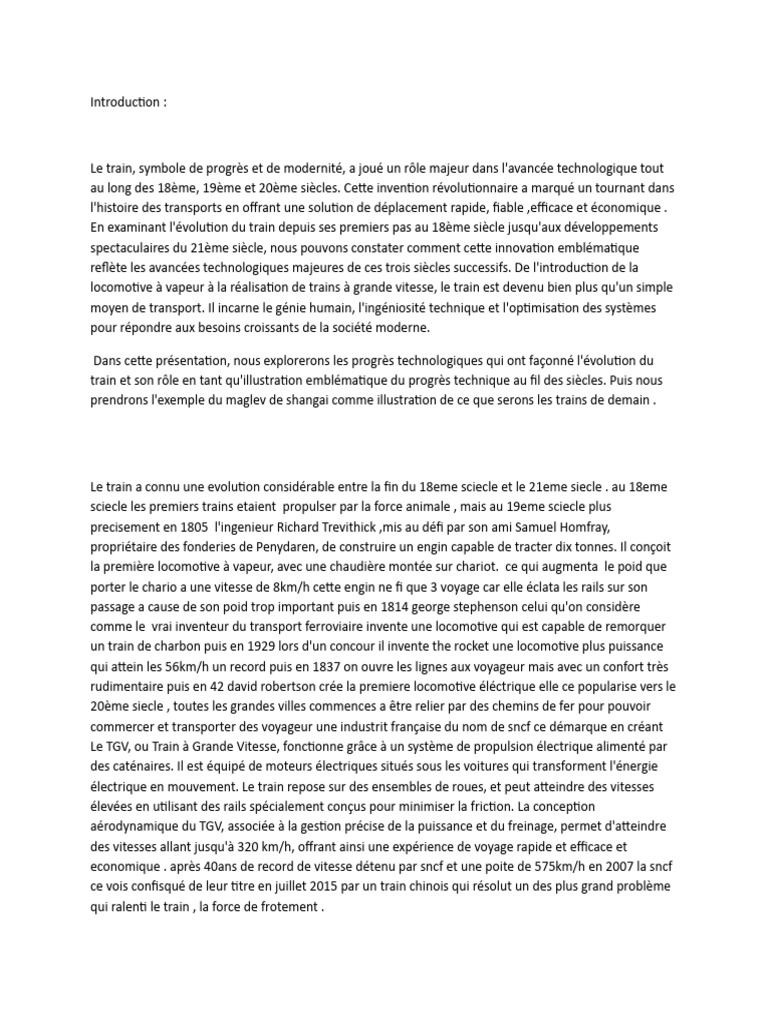 Introduction :

Le train, symbole de progrès et de modernité, a joué un rôle majeur dans l'avancée technologique tout au long des 18ème, 19ème et 20ème siècles. Cette invention révolutionnaire a marqué un tournant dans l'histoire des transports en offrant une solution de déplacement rapide, fiable ,efficace et économique . En examinant l'évolution du train depuis ses premiers pas au 18ème siècle jusqu'aux développements spectaculaires du 21ème siècle, nous pouvons constater comment cette innovation emblématique reflète les avancées technologiques majeures de ces trois siècles successifs. De l'introduction de la locomotive à vapeur à la réalisation de trains à grande vitesse, le train est devenu bien plus qu'un simple moyen de transport. Il incarne le génie humain, l'ingéniosité technique et l'optimisation des systèmes pour répondre aux besoins croissants de la société moderne.

Dans cette présentation, nous explorerons les progrès technologiques qui ont façonné l'évolution du train et son rôle en tant qu'illustration emblématique du progrès technique au fil des siècles. Puis nous prendrons l'exemple du maglev de shangai comme illustration de ce que serons les trains de demain .

Le train a connu une evolution considérable entre la fin du 18eme sciecle et le 21eme siecle . au 18eme sciecle les premiers trains etaient propulser par la force animale , mais au 19eme sciecle plus precisement en 1805 l'ingenieur Richard Trevithick ,mis au défi par son ami Samuel Homfray, propriétaire des fonderies de Penydaren, de construire un engin capable de tracter dix tonnes. Il conçoit la première locomotive à vapeur, avec une chaudière montée sur chariot. ce qui augmenta le poid que porter le chario a une vitesse de 8km/h cette engin ne fi que 3 voyage car elle éclata les rails sur son passage a cause de son poid trop important puis en 1814 george stephenson celui qu'on considère comme le vrai inventeur du transport ferroviaire invente une locomotive qui est capable de remorquer un train de charbon puis en 1929 lors d'un concour il invente the rocket une locomotive plus puissance qui attein les 56km/h un record puis en 1837 on ouvre les lignes aux voyageur mais avec un confort très rudimentaire puis en 42 david robertson crée la premiere locomotive éléctrique elle ce popularise vers le 20ème siecle , toutes les grandes villes commences a être relier par des chemins de fer pour pouvoir commercer et transporter des voyageur une industrit française du nom de sncf ce démarque en créant Le TGV, ou Train à Grande Vitesse, fonctionne grâce à un système de propulsion électrique alimenté par des caténaires. Il est équipé de moteurs électriques situés sous les voitures qui transforment l'énergie électrique en mouvement. Le train repose sur des ensembles de roues, et peut atteindre des vitesses élevées en utilisant des rails spécialement conçus pour minimiser la friction. La conception aérodynamique du TGV, associée à la gestion précise de la puissance et du freinage, permet d'atteindre des vitesses allant jusqu'à 320 km/h, offrant ainsi une expérience de voyage rapide et efficace et economique . après 40ans de record de vitesse détenu par sncf et une poite de 575km/h en 2007 la sncf ce vois confisqué de leur titre en juillet 2015 par un train chinois qui résolut un des plus grand problème qui ralenti le train , la force de frotement .